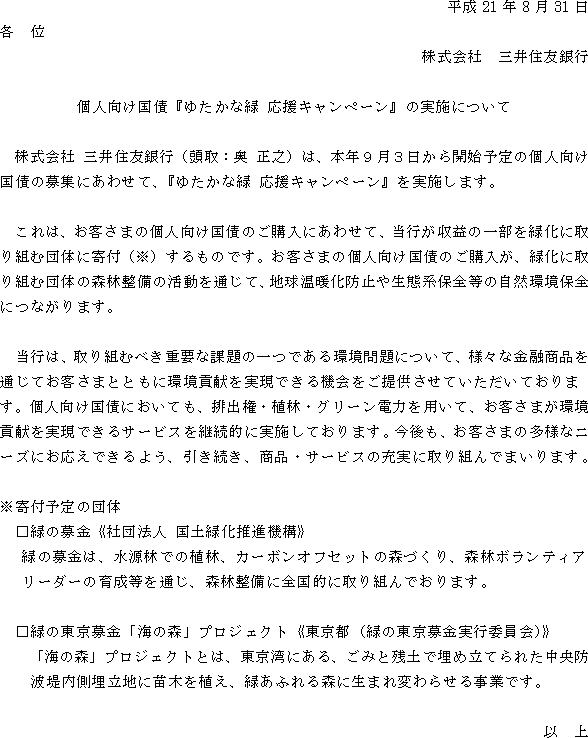 平成 21 年 8 月 31 日

各　位

株式会社　三井住友銀行

個人向け国債『ゆたかな緑 応援キャンペーン』の実施について

株式会社 三井住友銀行（頭取：奥 正之）は、本年９月３日から開始予定の個人向け国債の募集にあわせて、『ゆたかな緑 応援キャンペーン』を実施します。

これは、お客さまの個人向け国債のご購入にあわせて、当行が収益の一部を緑化に取り組む団体に寄付（※）するものです。お客さまの個人向け国債のご購入が、緑化に取り組む団体の森林整備の活動を通じて、地球温暖化防止や生態系保全等の自然環境保全につながります。

当行は、取り組むべき重要な課題の一つである環境問題について、様々な金融商品を通じてお客さまとともに環境貢献を実現できる機会をご提供させていただいております。個人向け国債においても、排出権・植林・グリーン電力を用いて、お客さまが環境貢献を実現できるサービスを継続的に実施しております。今後も、お客さまの多様なニーズにお応えできるよう、引き続き、商品・サービスの充実に取り組んでまいります。

※寄付予定の団体
□緑の募金《社団法人 国土緑化推進機構》
緑の募金は、水源林での植林、カーボンオフセットの森づくり、森林ボランティアリーダーの育成等を通じ、森林整備に全国的に取り組んでおります。

□緑の東京募金「海の森」プロジェクト《東京都（緑の東京募金実行委員会）》
「海の森」プロジェクトとは、東京湾にある、ごみと残土で埋め立てられた中央防波堤内側埋立地に苗木を植え、緑あふれる森に生まれ変わらせる事業です。

以　上